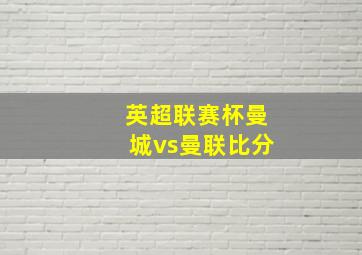 英超联赛杯曼城vs曼联比分